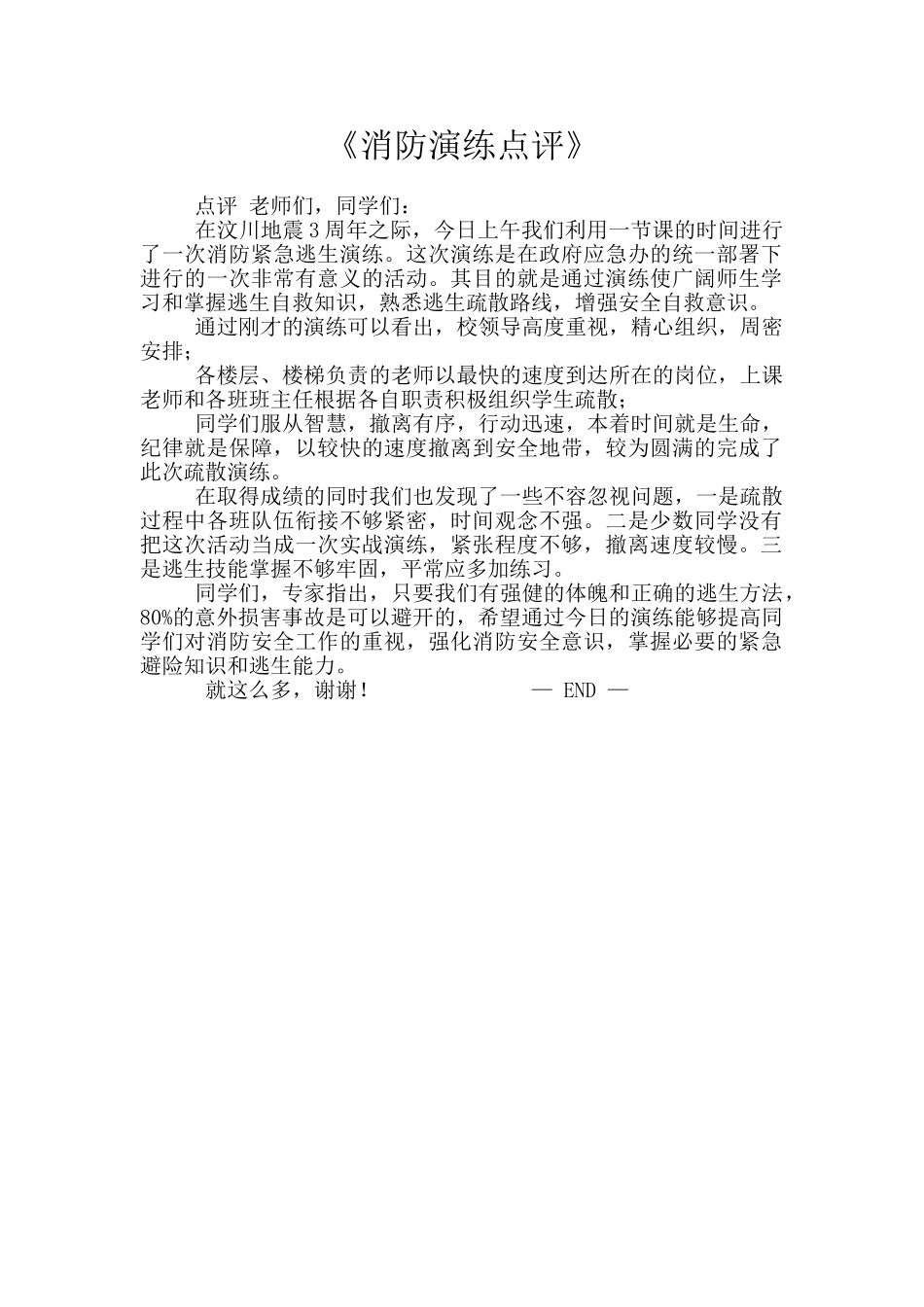 《消防演练点评》

点评 老师们，同学们：

在汶川地震3周年之际，今日上午我们利用一节课的时间进行了一次消防紧急逃生演练。这次演练是在政府应急办的统一部署下进行的一次非常有意义的活动。其目的就是通过演练使广阔师生学习和掌握逃生自救知识，熟悉逃生疏散路线，增强安全自救意识。

通过刚才的演练可以看出，校领导高度重视，精心组织，周密安排；

各楼层、楼梯负责的老师以最快的速度到达所在的岗位，上课老师和各班班主任根据各自职责积极组织学生疏散；

同学们服从智慧，撤离有序，行动迅速，本着时间就是生命，纪律就是保障，以较快的速度撤离到安全地带，较为圆满的完成了此次疏散演练。

在取得成绩的同时我们也发现了一些不容忽视问题，一是疏散过程中各班队伍衔接不够紧密，时间观念不强。二是少数同学没有把这次活动当成一次实战演练，紧张程度不够，撤离速度较慢。三是逃生技能掌握不够牢固，平常应多加练习。

同学们，专家指出，只要我们有强健的体魄和正确的逃生方法，80%的意外损害事故是可以避开的，希望通过今日的演练能够提高同学们对消防安全工作的重视，强化消防安全意识，掌握必要的紧急避险知识和逃生能力。

就这么多，谢谢！ — END —